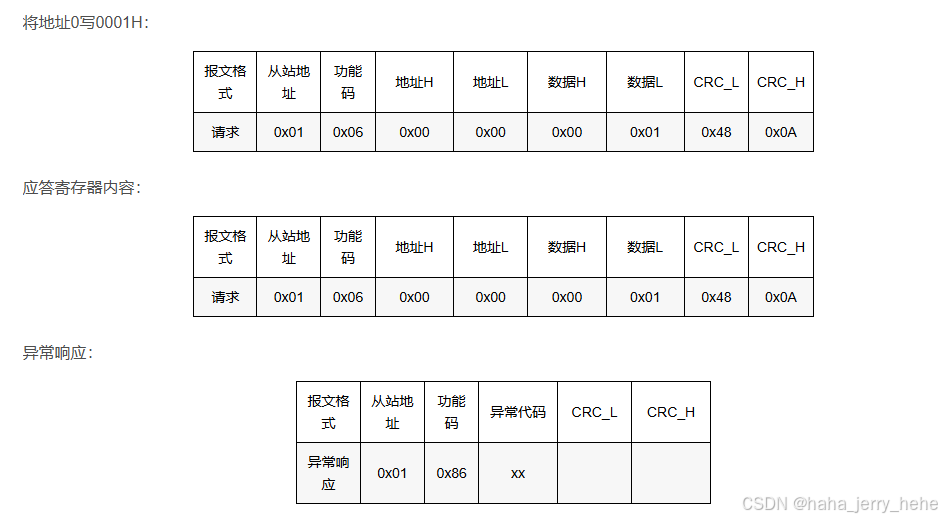 将地址0写0001H：

| 报文格式 | 从站地址 | 功能码 | 地址H | 地址L | 数据H | 数据L | CRC_L | CRC_H |
|---|---|---|---|---|---|---|---|---|
| 请求 | 0x01 | 0x06 | 0x00 | 0x00 | 0x00 | 0x01 | 0x48 | 0x0A |

应答寄存器内容：

| 报文格式 | 从站地址 | 功能码 | 地址H | 地址L | 数据H | 数据L | CRC_L | CRC_H |
|---|---|---|---|---|---|---|---|---|
| 请求 | 0x01 | 0x06 | 0x00 | 0x00 | 0x00 | 0x01 | 0x48 | 0x0A |

异常响应：

| 报文格式 | 从站地址 | 功能码 | 异常代码 | CRC_L | CRC_H |
|---|---|---|---|---|---|
| 异常响应 | 0x01 | 0x86 | xx | | |

CSDN @haha_jerry_hehe